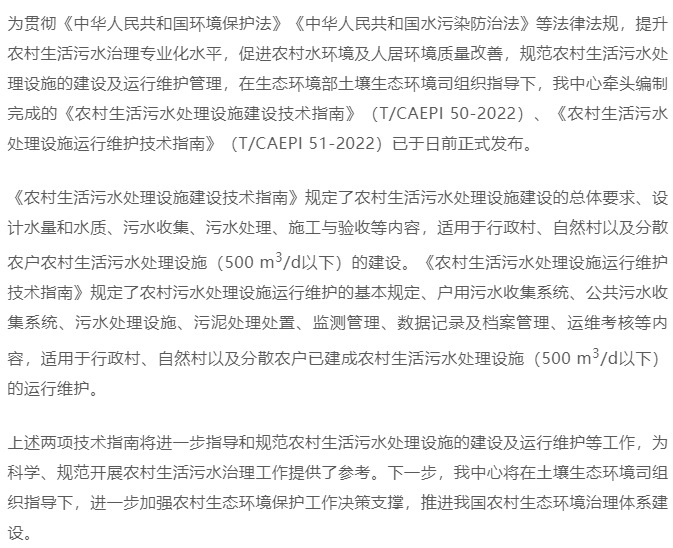 为贯彻《中华人民共和国环境保护法》《中华人民共和国水污染防治法》等法律法规，提升农村生活污水治理专业化水平，促进农村水环境及人居环境质量改善，规范农村生活污水处理设施的建设及运行维护管理，在生态环境部土壤生态环境司组织指导下，我中心牵头编制完成的《农村生活污水处理设施建设技术指南》（T/CAEPI 50-2022）、《农村生活污水处理设施运行维护技术指南》（T/CAEPI 51-2022）已于日前正式发布。

《农村生活污水处理设施建设技术指南》规定了农村生活污水处理设施建设的总体要求、设计水量和水质、污水收集、污水处理、施工与验收等内容，适用于行政村、自然村以及分散农户农村生活污水处理设施（500 $m^3$/d以下）的建设。《农村生活污水处理设施运行维护技术指南》规定了农村污水处理设施运行维护的基本规定、户用污水收集系统、公共污水收集系统、污水处理设施、污泥处理处置、监测管理、数据记录及档案管理、运维考核等内容，适用于行政村、自然村以及分散农户已建成农村生活污水处理设施（500 $m^3$/d以下）的运行维护。

上述两项技术指南将进一步指导和规范农村生活污水处理设施的建设及运行维护等工作，为科学、规范开展农村生活污水治理工作提供了参考。下一步，我中心将在土壤生态环境司组织指导下，进一步加强农村生态环境保护工作决策支撑，推进我国农村生态环境治理体系建设。